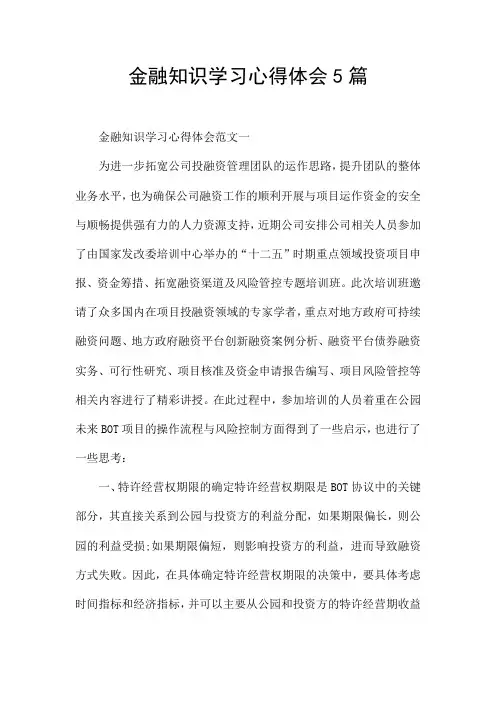 金融知识学习心得体会5篇

金融知识学习心得体会范文一

为进一步拓宽公司投融资管理团队的运作思路，提升团队的整体业务水平，也为确保公司融资工作的顺利开展与项目运作资金的安全与顺畅提供强有力的人力资源支持，近期公司安排公司相关人员参加了由国家发改委培训中心举办的“十二五”时期重点领域投资项目申报、资金筹措、拓宽融资渠道及风险管控专题培训班。此次培训班邀请了众多国内在项目投融资领域的专家学者，重点对地方政府可持续融资问题、地方政府融资平台创新融资案例分析、融资平台债券融资实务、可行性研究、项目核准及资金申请报告编写、项目风险管控等相关内容进行了精彩讲授。在此过程中，参加培训的人员着重在公园未来BOT项目的操作流程与风险控制方面得到了一些启示，也进行了一些思考：

一、特许经营权期限的确定特许经营权期限是BOT协议中的关键部分，其直接关系到公园与投资方的利益分配，如果期限偏长，则公园的利益受损;如果期限偏短，则影响投资方的利益，进而导致融资方式失败。因此，在具体确定特许经营权期限的决策中，要具体考虑时间指标和经济指标，并可以主要从公园和投资方的特许经营期收益